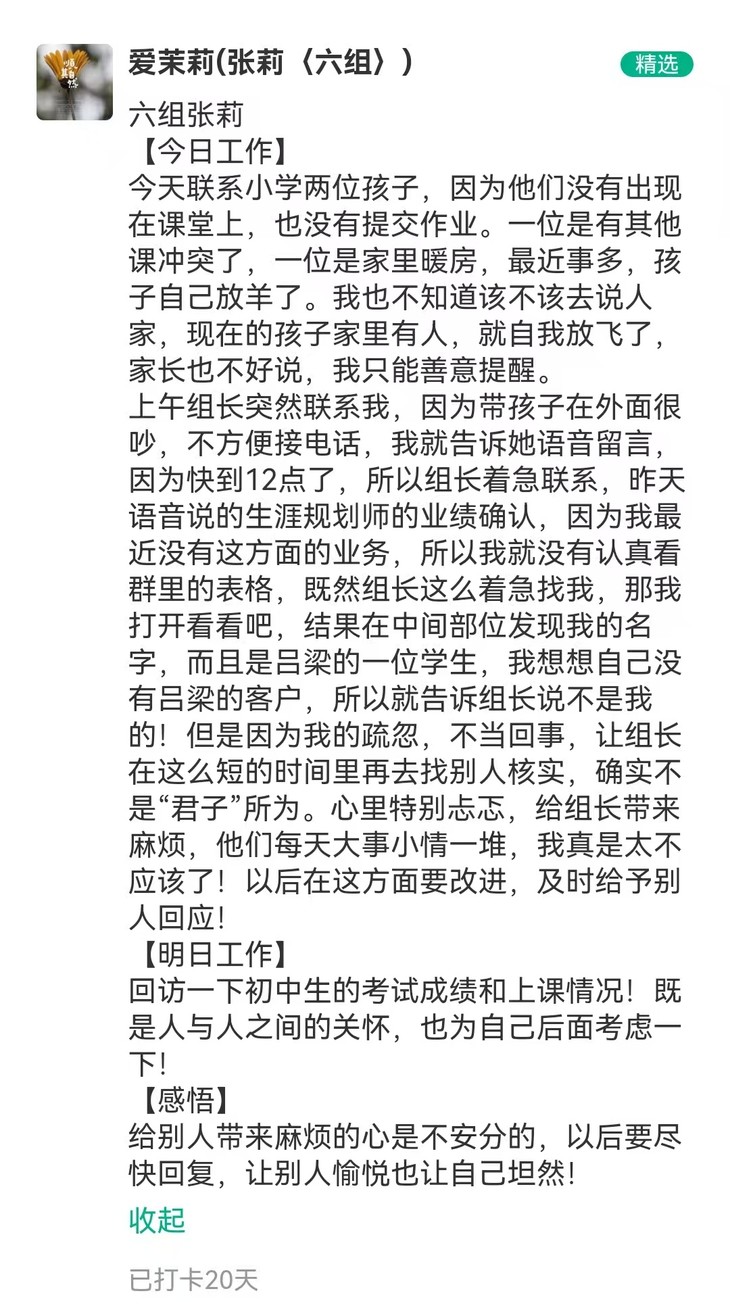 爱茉莉(张莉〈六组〉)

精选

六组张莉
【今日工作】
今天联系小学两位孩子，因为他们没有出现在课堂上，也没有提交作业。一位是有其他课冲突了，一位是家里暖房，最近事多，孩子自己放羊了。我也不知道该不该去说人家，现在的孩子家里有人，就自我放飞了，家长也不好说，我只能善意提醒。
上午组长突然联系我，因为带孩子在外面很吵，不方便接电话，我就告诉她语音留言，因为快到12点了，所以组长着急联系，昨天语音说的生涯规划师的业绩确认，因为我最近没有这方面的业务，所以我就没有认真看群里的表格，既然组长这么着急找我，那我打开看看吧，结果在中间部位发现我的名字，而且是吕梁的一位学生，我想想自己没有吕梁的客户，所以就告诉组长说不是我的！但是因为我的疏忽，不当回事，让组长在这么短的时间里再去找别人核实，确实不是“君子”所为。心里特别忐忑，给组长带来麻烦，他们每天大事小情一堆，我真是太不应该了！以后在这方面要改进，及时给予别人回应！
【明日工作】
回访一下初中生的考试成绩和上课情况！既是人与人之间的关怀，也为自己后面考虑一下！
【感悟】
给别人带来麻烦的心是不安分的，以后要尽快回复，让别人愉悦也让自己坦然！

收起

已打卡20天